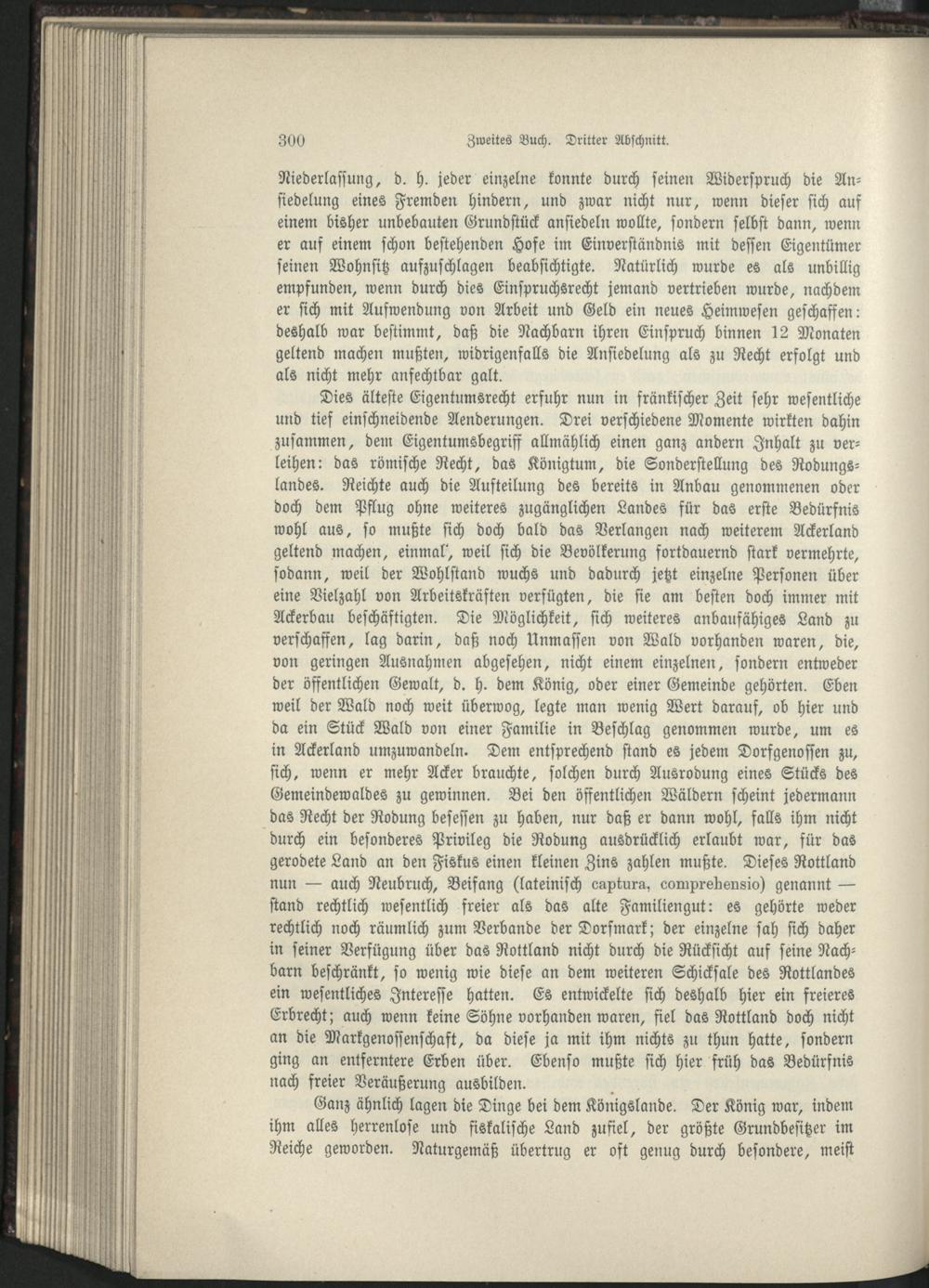 300 Zweites Buch. Dritter Abschnitt.

Niederlassung, d. h. jeder einzelne konnte durch seinen Widerspruch die Ansiedelung eines Fremden hindern, und zwar nicht nur, wenn dieser sich auf einem bisher unbebauten Grundstück ansiedeln wollte, sondern selbst dann, wenn er auf einem schon bestehenden Hofe im Einverständnis mit dessen Eigentümer seinen Wohnsitz aufzuschlagen beabsichtigte. Natürlich wurde es als unbillig empfunden, wenn durch dies Einspruchsrecht jemand vertrieben wurde, nachdem er sich mit Aufwendung von Arbeit und Geld ein neues Heimwesen geschaffen: deshalb war bestimmt, daß die Nachbarn ihren Einspruch binnen 12 Monaten geltend machen mußten, widrigenfalls die Ansiedelung als zu Recht erfolgt und als nicht mehr anfechtbar galt.

Dies älteste Eigentumsrecht erfuhr nun in fränkischer Zeit sehr wesentliche und tief einschneidende Aenderungen. Drei verschiedene Momente wirkten dahin zusammen, dem Eigentumsbegriff allmählich einen ganz andern Inhalt zu verleihen: das römische Recht, das Königtum, die Sonderstellung des Rodungslandes. Reichte auch die Aufteilung des bereits in Anbau genommenen oder doch dem Pflug ohne weiteres zugänglichen Landes für das erste Bedürfnis wohl aus, so mußte sich doch bald das Verlangen nach weiterem Ackerland geltend machen, einmal, weil sich die Bevölkerung fortdauernd stark vermehrte, sodann, weil der Wohlstand wuchs und dadurch jetzt einzelne Personen über eine Vielzahl von Arbeitskräften verfügten, die sie am besten doch immer mit Ackerbau beschäftigten. Die Möglichkeit, sich weiteres anbaufähiges Land zu verschaffen, lag darin, daß noch Unmassen von Wald vorhanden waren, die, von geringen Ausnahmen abgesehen, nicht einem einzelnen, sondern entweder der öffentlichen Gewalt, d. h. dem König, oder einer Gemeinde gehörten. Eben weil der Wald noch weit überwog, legte man wenig Wert darauf, ob hier und da ein Stück Wald von einer Familie in Beschlag genommen wurde, um es in Ackerland umzuwandeln. Dem entsprechend stand es jedem Dorfgenossen zu, sich, wenn er mehr Acker brauchte, solchen durch Ausrodung eines Stücks des Gemeindewaldes zu gewinnen. Bei den öffentlichen Wäldern scheint jedermann das Recht der Rodung besessen zu haben, nur daß er dann wohl, falls ihm nicht durch ein besonderes Privileg die Rodung ausdrücklich erlaubt war, für das gerodete Land an den Fiskus einen kleinen Zins zahlen mußte. Dieses Rottland nun — auch Neubruch, Beifang (lateinisch captura, comprehensio) genannt — stand rechtlich wesentlich freier als das alte Familiengut: es gehörte weder rechtlich noch räumlich zum Verbande der Dorfmark; der einzelne sah sich daher in seiner Verfügung über das Rottland nicht durch die Rücksicht auf seine Nachbarn beschränkt, so wenig wie diese an dem weiteren Schicksale des Rottlandes ein wesentliches Interesse hatten. Es entwickelte sich deshalb hier ein freieres Erbrecht; auch wenn keine Söhne vorhanden waren, fiel das Rottland doch nicht an die Markgenossenschaft, da diese ja mit ihm nichts zu thun hatte, sondern ging an entferntere Erben über. Ebenso mußte sich hier früh das Bedürfnis nach freier Veräußerung ausbilden.

Ganz ähnlich lagen die Dinge bei dem Königslande. Der König war, indem ihm alles herrenlose und fiskalische Land zufiel, der größte Grundbesitzer im Reiche geworden. Naturgemäß übertrug er oft genug durch besondere, meist